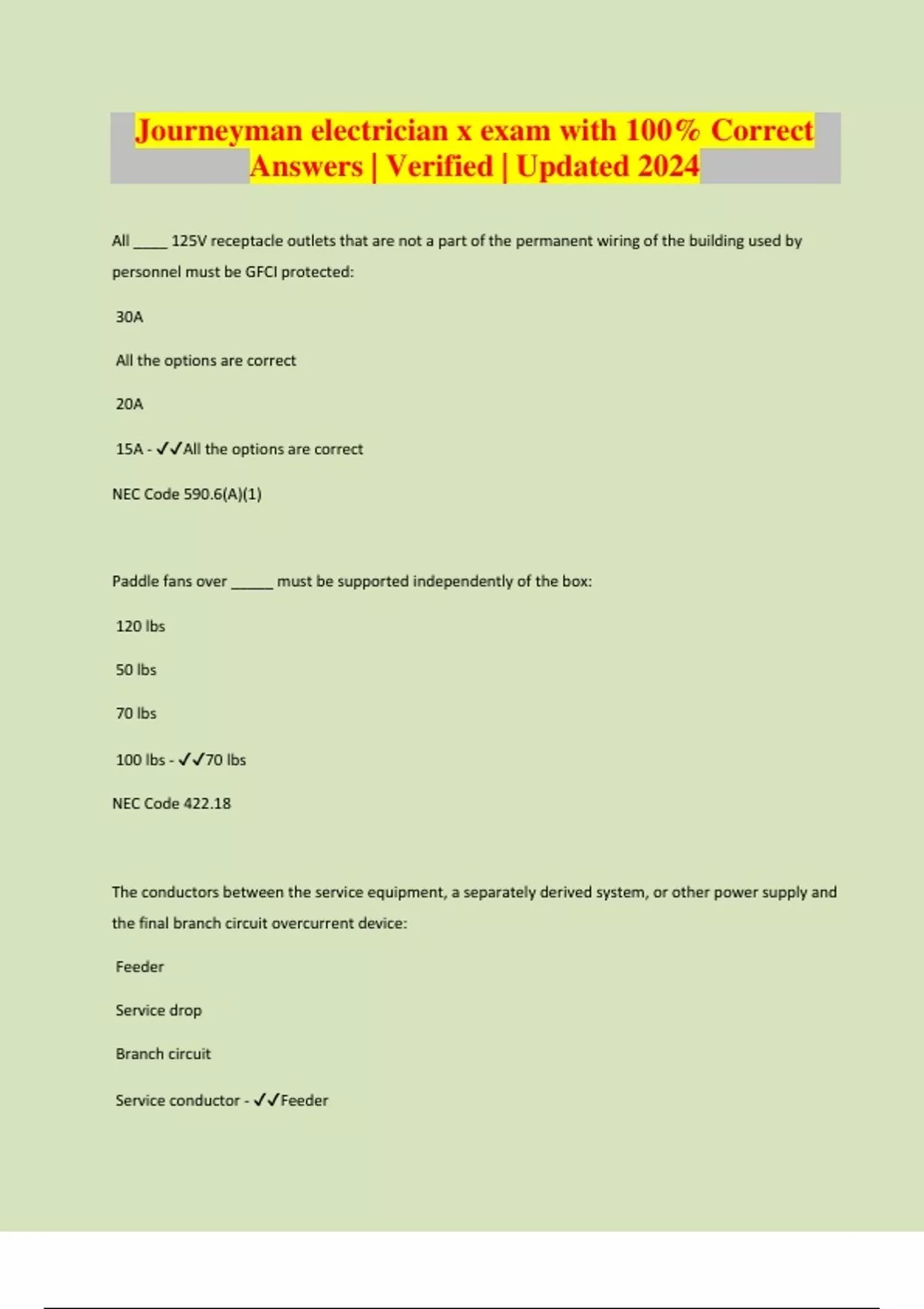 Journeyman electrician x exam with 100% Correct Answers | Verified | Updated 2024

All ____ 125V receptacle outlets that are not a part of the permanent wiring of the building used by personnel must be GFCI protected:

30A

All the options are correct

20A

15A - ✓✓All the options are correct

NEC Code 590.6(A)(1)

Paddle fans over _____ must be supported independently of the box:

120 lbs

50 lbs

70 lbs

100 lbs - ✓✓70 lbs

NEC Code 422.18

The conductors between the service equipment, a separately derived system, or other power supply and the final branch circuit overcurrent device:

Feeder

Service drop

Branch circuit

Service conductor - ✓✓Feeder